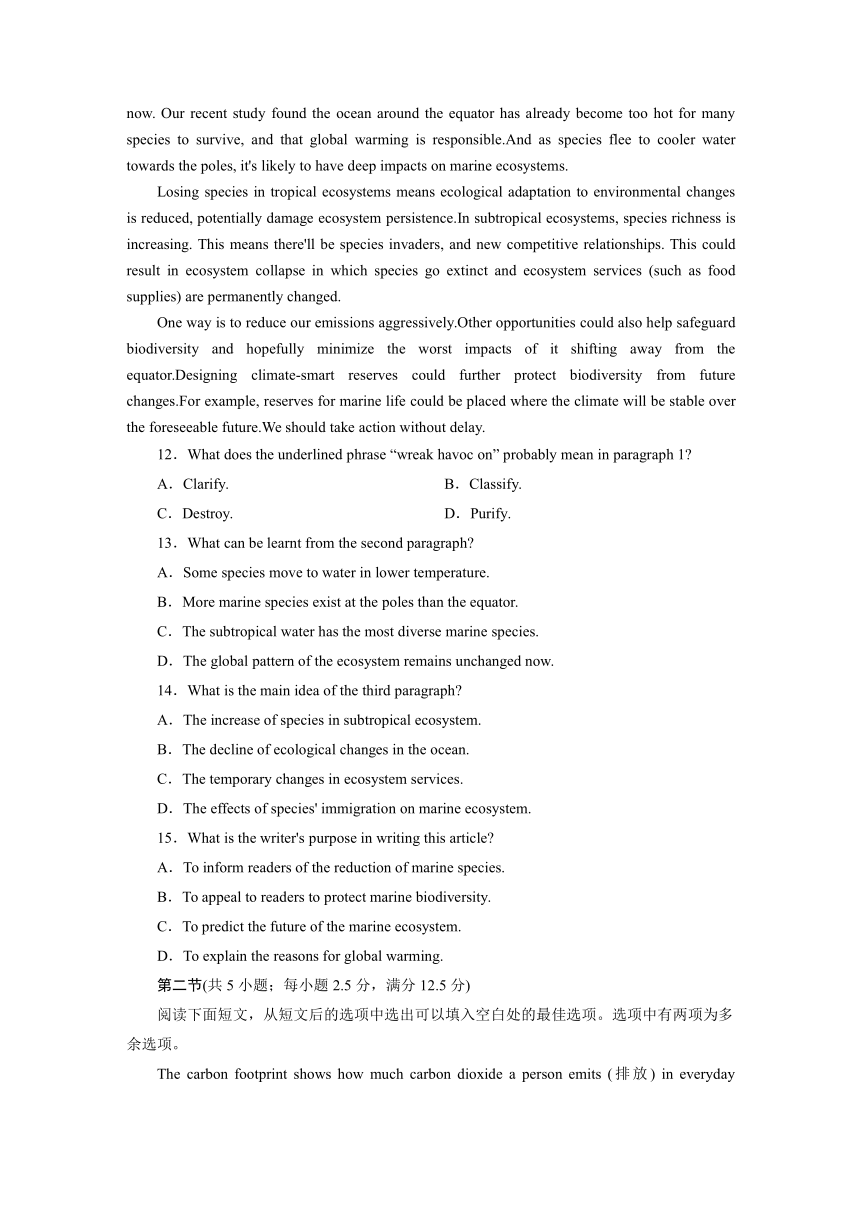 now. Our recent study found the ocean around the equator has already become too hot for many species to survive, and that global warming is responsible.And as species flee to cooler water towards the poles, it's likely to have deep impacts on marine ecosystems.

Losing species in tropical ecosystems means ecological adaptation to environmental changes is reduced, potentially damage ecosystem persistence.In subtropical ecosystems, species richness is increasing. This means there'll be species invaders, and new competitive relationships. This could result in ecosystem collapse in which species go extinct and ecosystem services (such as food supplies) are permanently changed.

One way is to reduce our emissions aggressively.Other opportunities could also help safeguard biodiversity and hopefully minimize the worst impacts of it shifting away from the equator.Designing climate-smart reserves could further protect biodiversity from future changes.For example, reserves for marine life could be placed where the climate will be stable over the foreseeable future.We should take action without delay.

12．What does the underlined phrase “wreak havoc on” probably mean in paragraph 1?

A．Clarify.

B．Classify.

C．Destroy.

D．Purify.

13．What can be learnt from the second paragraph?

A．Some species move to water in lower temperature.

B．More marine species exist at the poles than the equator.

C．The subtropical water has the most diverse marine species.

D．The global pattern of the ecosystem remains unchanged now.

14．What is the main idea of the third paragraph?

A．The increase of species in subtropical ecosystem.

B．The decline of ecological changes in the ocean.

C．The temporary changes in ecosystem services.

D．The effects of species' immigration on marine ecosystem.

15．What is the writer's purpose in writing this article?

A．To inform readers of the reduction of marine species.

B．To appeal to readers to protect marine biodiversity.

C．To predict the future of the marine ecosystem.

D．To explain the reasons for global warming.

第二节(共 5 小题；每小题 2.5 分，满分 12.5 分)

阅读下面短文，从短文后的选项中选出可以填入空白处的最佳选项。选项中有两项为多余选项。

The carbon footprint shows how much carbon dioxide a person emits (排放) in everyday